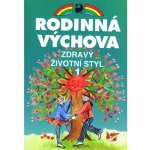 RODINNÁ VÝCHOVA

ZDRAVÝ ŽIVOTNÍ STYL 1